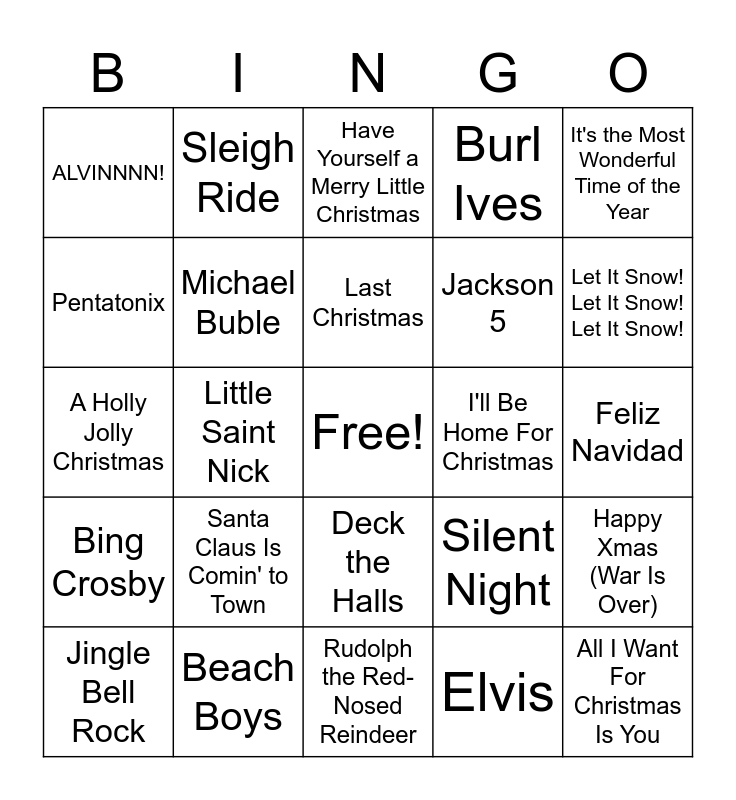 | B | I | N | G | O |
|---|---|---|---|---|
| ALVINNNN! | Sleigh Ride | Have Yourself a Merry Little Christmas | Burl Ives | It's the Most Wonderful Time of the Year |
| Pentatonix | Michael Buble | Last Christmas | Jackson 5 | Let It Snow! Let It Snow! Let It Snow! |
| A Holly Jolly Christmas | Little Saint Nick | Free! | I'll Be Home For Christmas | Feliz Navidad |
| Bing Crosby | Santa Claus Is Comin' to Town | Deck the Halls | Silent Night | Happy Xmas (War Is Over) |
| Jingle Bell Rock | Beach Boys | Rudolph the Red-Nosed Reindeer | Elvis | All I Want For Christmas Is You |